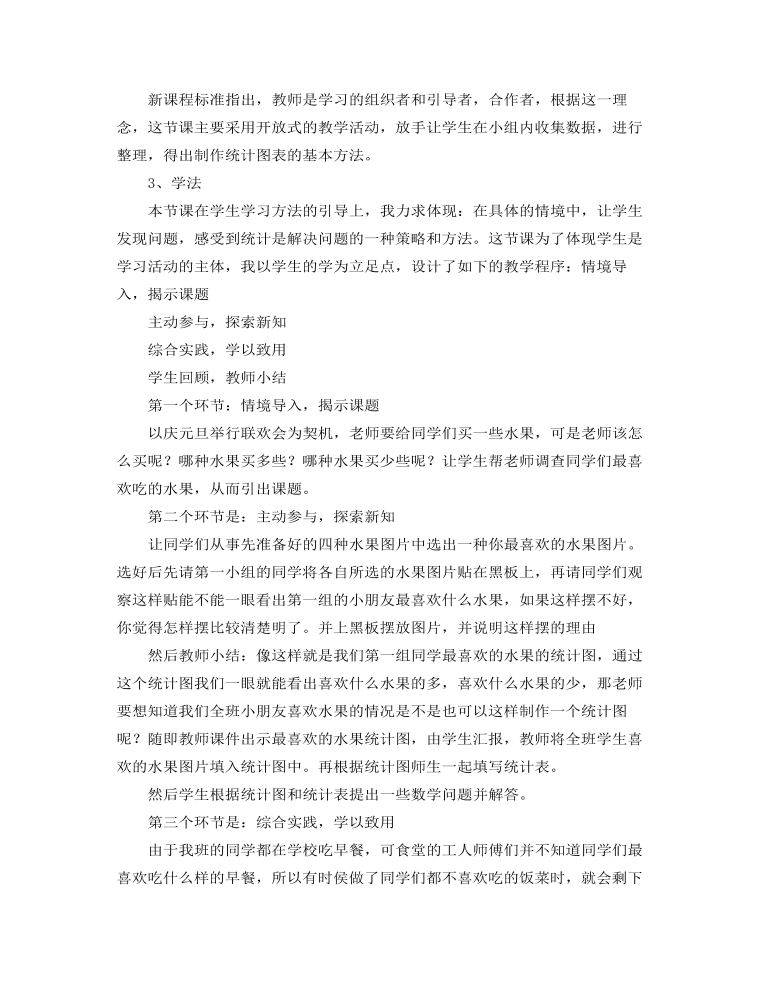 新课程标准指出，教师是学习的组织者和引导者，合作者，根据这一理念，这节课主要采用开放式的教学活动，放手让学生在小组内收集数据，进行整理，得出制作统计图表的基本方法。

3、学法

本节课在学生学习方法的引导上，我力求体现：在具体的情境中，让学生发现问题，感受到统计是解决问题的一种策略和方法。这节课为了体现学生是学习活动的主体，我以学生的学为立足点，设计了如下的教学程序：情境导入，揭示课题

主动参与，探索新知

综合实践，学以致用

学生回顾，教师小结

第一个环节：情境导入，揭示课题

以庆元旦举行联欢会为契机，老师要给同学们买一些水果，可是老师该怎么买呢？哪种水果买多些？哪种水果买少些呢？让学生帮老师调查同学们最喜欢吃的水果，从而引出课题。

第二个环节是：主动参与，探索新知

让同学们从事先准备好的四种水果图片中选出一种你最喜欢的水果图片。选好后先请第一小组的同学将各自所选的水果图片贴在黑板上，再请同学们观察这样贴能不能一眼看出第一组的小朋友最喜欢什么水果，如果这样摆不好，你觉得怎样摆比较清楚明了。并上黑板摆放图片，并说明这样摆的理由

然后教师小结：像这样就是我们第一组同学最喜欢的水果的统计图，通过这个统计图我们一眼就能看出喜欢什么水果的多，喜欢什么水果的少，那老师要想知道我们全班小朋友喜欢水果的情况是不是也可以这样制作一个统计图呢？随即教师课件出示最喜欢的水果统计图，由学生汇报，教师将全班学生喜欢的水果图片填入统计图中。再根据统计图师生一起填写统计表。

然后学生根据统计图和统计表提出一些数学问题并解答。

第三个环节是：综合实践，学以致用

由于我班的同学都在学校吃早餐，可食堂的工人师傅们并不知道同学们最喜欢吃什么样的早餐，所以有时侯做了同学们都不喜欢吃的饭菜时，就会剩下